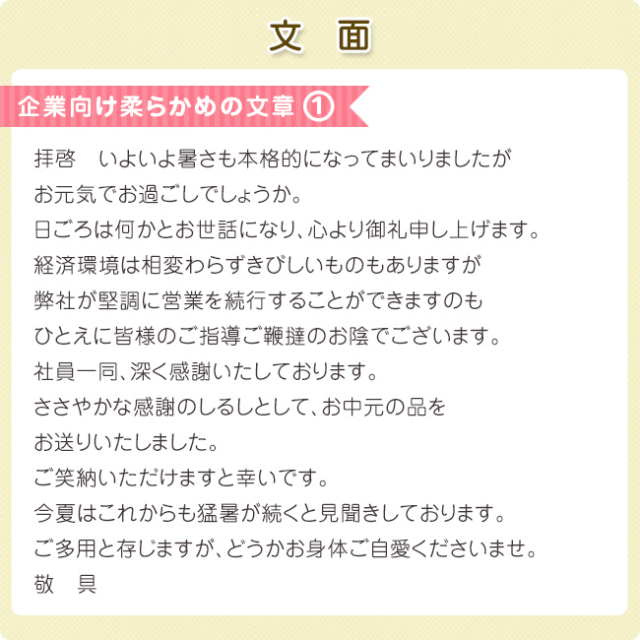 文　面

企業向け柔らかめの文章 ①

拝啓　いよいよ暑さも本格的になってまいりましたが
お元気でお過ごしでしょうか。
日ごろは何かとお世話になり、心より御礼申し上げます。
経済環境は相変わらずきびしいものもありますが
弊社が堅調に営業を続行することができますのも
ひとえに皆様のご指導ご鞭撻のお陰でございます。
社員一同、深く感謝いたしております。
ささやかな感謝のしるしとして、お中元の品を
お送りいたしました。
ご笑納いただけますと幸いです。
今夏はこれからも猛暑が続くと見聞きしております。
ご多用と存じますが、どうかお身体ご自愛くださいませ。
敬　具